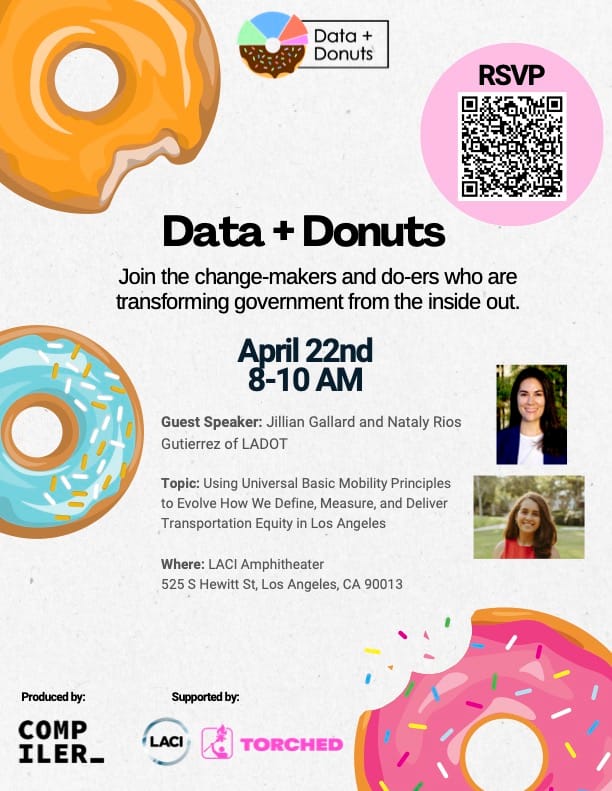 Data +
Donuts

RSVP

Data + Donuts

Join the change-makers and do-ers who are transforming government from the inside out.

April 22nd
8-10 AM

Guest Speaker: Jillian Gallard and Nataly Rios Gutierrez of LADOT

Topic: Using Universal Basic Mobility Principles to Evolve How We Define, Measure, and Deliver Transportation Equity in Los Angeles

Where: LACI Amphitheater
525 S Hewitt St, Los Angeles, CA 90013

Produced by:

COMP
ILER_

Supported by:

LACI

TORCHED